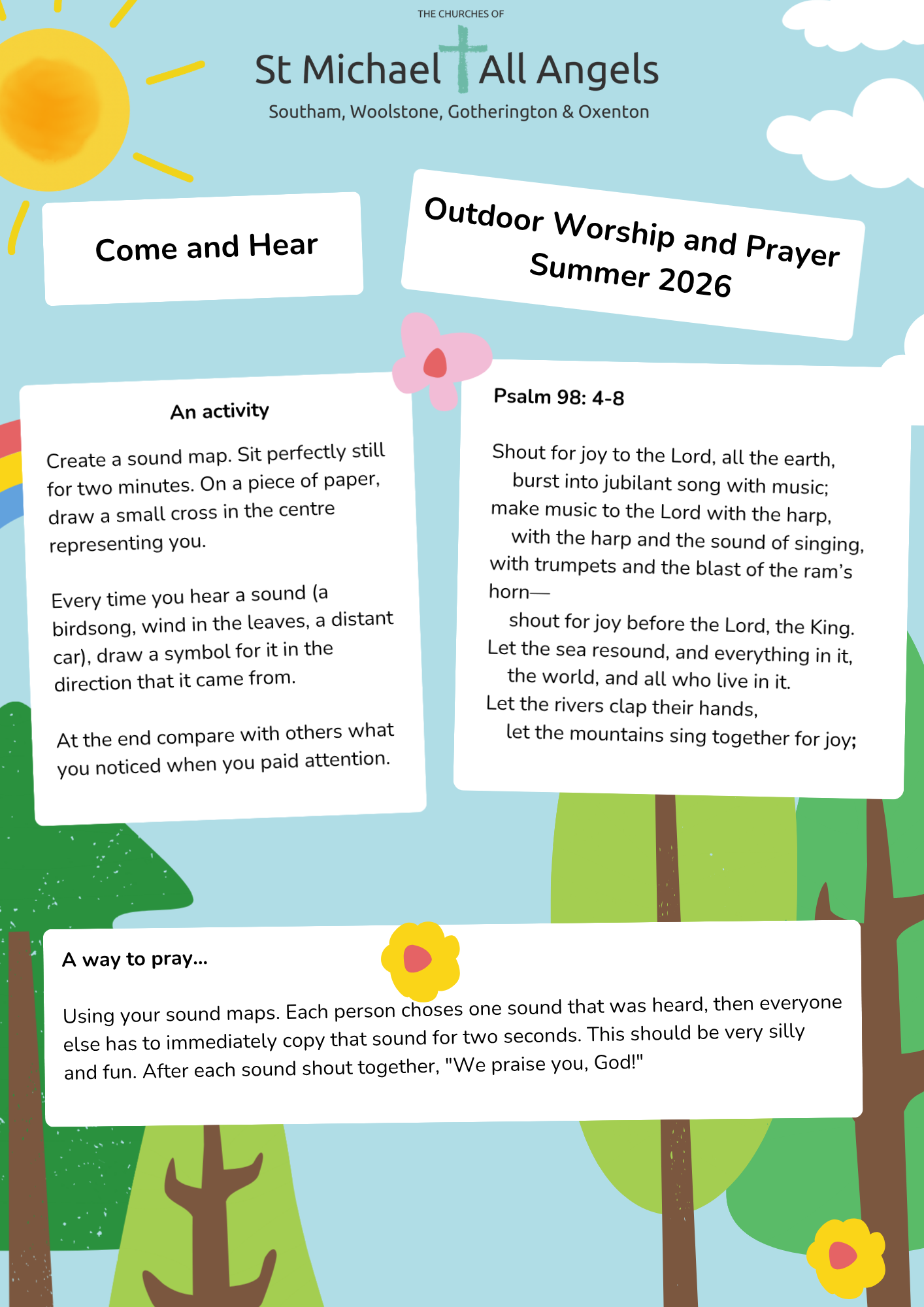 THE CHURCHES OF

St Michael All Angels

Southam, Woolstone, Gotherington & Oxenton

Come and Hear

Outdoor Worship and Prayer
Summer 2026

An activity

Create a sound map. Sit perfectly still for two minutes. On a piece of paper, draw a small cross in the centre representing you.

Every time you hear a sound (a birdsong, wind in the leaves, a distant car), draw a symbol for it in the direction that it came from.

At the end compare with others what you noticed when you paid attention.

Psalm 98: 4-8

Shout for joy to the Lord, all the earth,
burst into jubilant song with music;
make music to the Lord with the harp,
with the harp and the sound of singing,
with trumpets and the blast of the ram's horn—
shout for joy before the Lord, the King.
Let the sea resound, and everything in it,
the world, and all who live in it.
Let the rivers clap their hands,
let the mountains sing together for joy;

A way to pray...

Using your sound maps. Each person choses one sound that was heard, then everyone else has to immediately copy that sound for two seconds. This should be very silly and fun. After each sound shout together, "We praise you, God!"